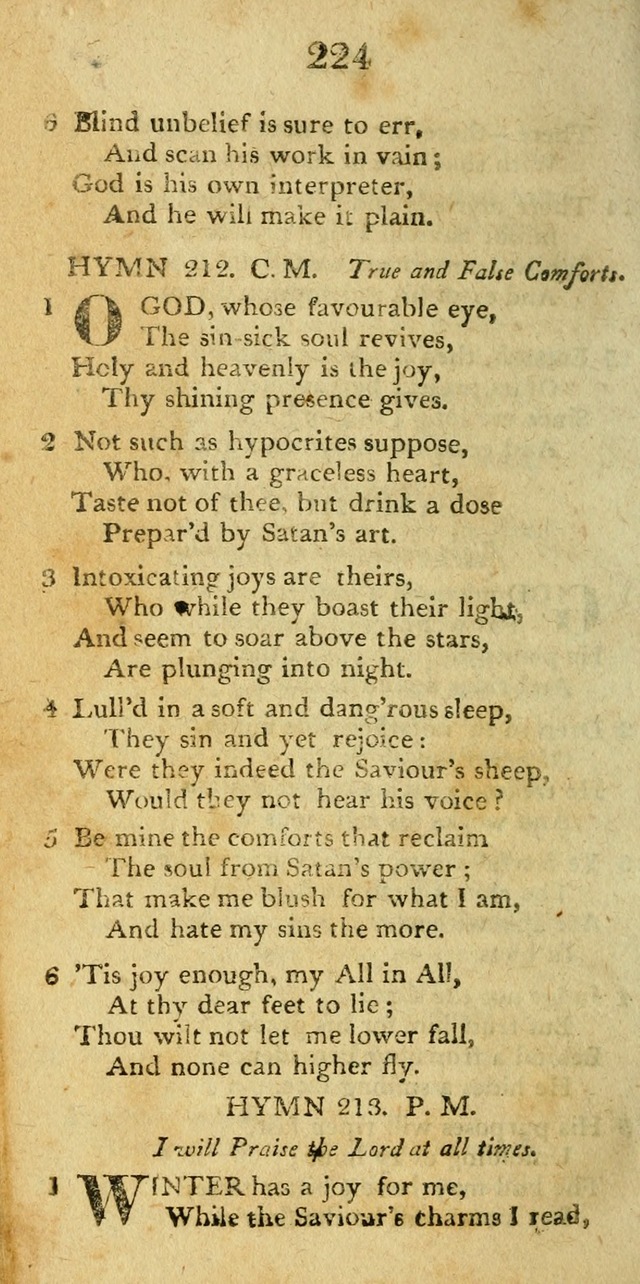 224

6 Blind unbelief is sure to err,
And scan his work in vain;
God is his own interpreter,
And he will make it plain.

HYMN 212. C. M. True and False Comforts.

1 O GOD, whose favourable eye,
The sin-sick soul revives,
Holy and heavenly is the joy,
Thy shining presence gives.

2 Not such as hypocrites suppose,
Who, with a graceless heart,
Taste not of thee, but drink a dose
Prepar'd by Satan's art.

3 Intoxicating joys are theirs,
Who while they boast their light,
And seem to soar above the stars,
Are plunging into night.

4 Lull'd in a soft and dang'rous sleep,
They sin and yet rejoice:
Were they indeed the Saviour's sheep,
Would they not hear his voice?

5 Be mine the comforts that reclaim
The soul from Satan's power;
That make me blush for what I am,
And hate my sins the more.

6 'Tis joy enough, my All in All,
At thy dear feet to lie;
Thou wilt not let me lower fall,
And none can higher fly.

HYMN 213. P. M.

I will Praise the Lord at all times.

1 WINTER has a joy for me,
While the Saviour's charms I read,